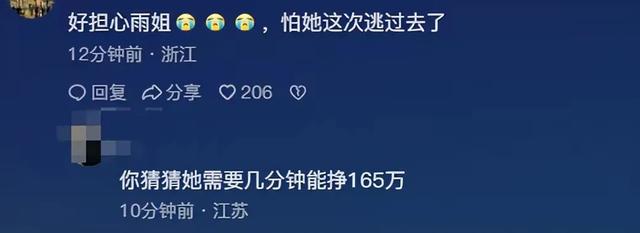 好担心雨姐😭😭😭，怕她这次逃过去了
12分钟前 · 浙江

回复 分享 206

你猜猜她需要几分钟能挣165万
10分钟前 · 江苏